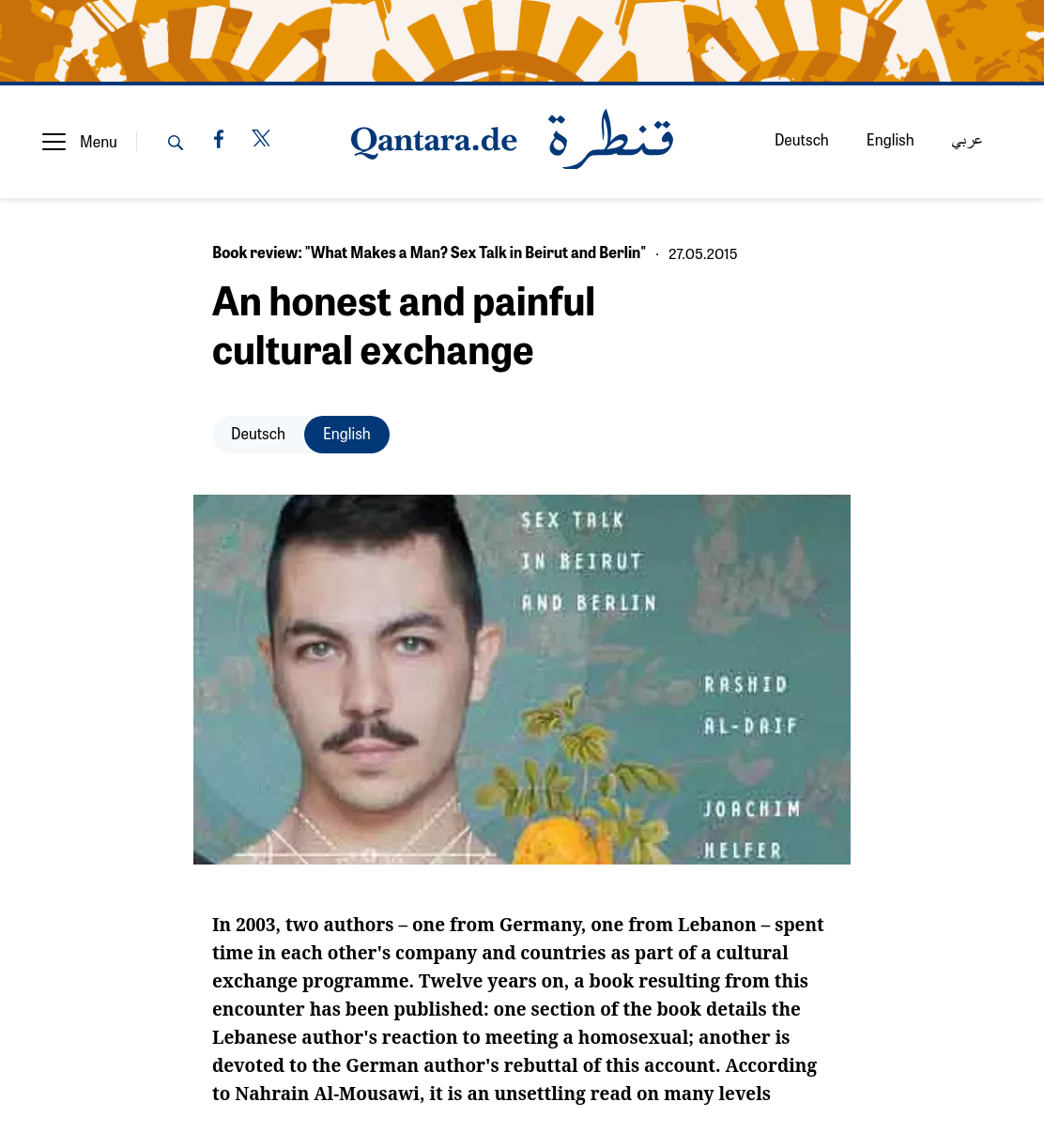 Menu

Qantara.de قنطرة

Deutsch English عربي

Book review: "What Makes a Man? Sex Talk in Beirut and Berlin" · 27.05.2015

An honest and painful cultural exchange

Deutsch English

SEX TALK IN BEIRUT AND BERLIN

RASHID AL-DAIF

JOACHIM HELFER

In 2003, two authors – one from Germany, one from Lebanon – spent time in each other's company and countries as part of a cultural exchange programme. Twelve years on, a book resulting from this encounter has been published: one section of the book details the Lebanese author's reaction to meeting a homosexual; another is devoted to the German author's rebuttal of this account. According to Nahrain Al-Mousawi, it is an unsettling read on many levels